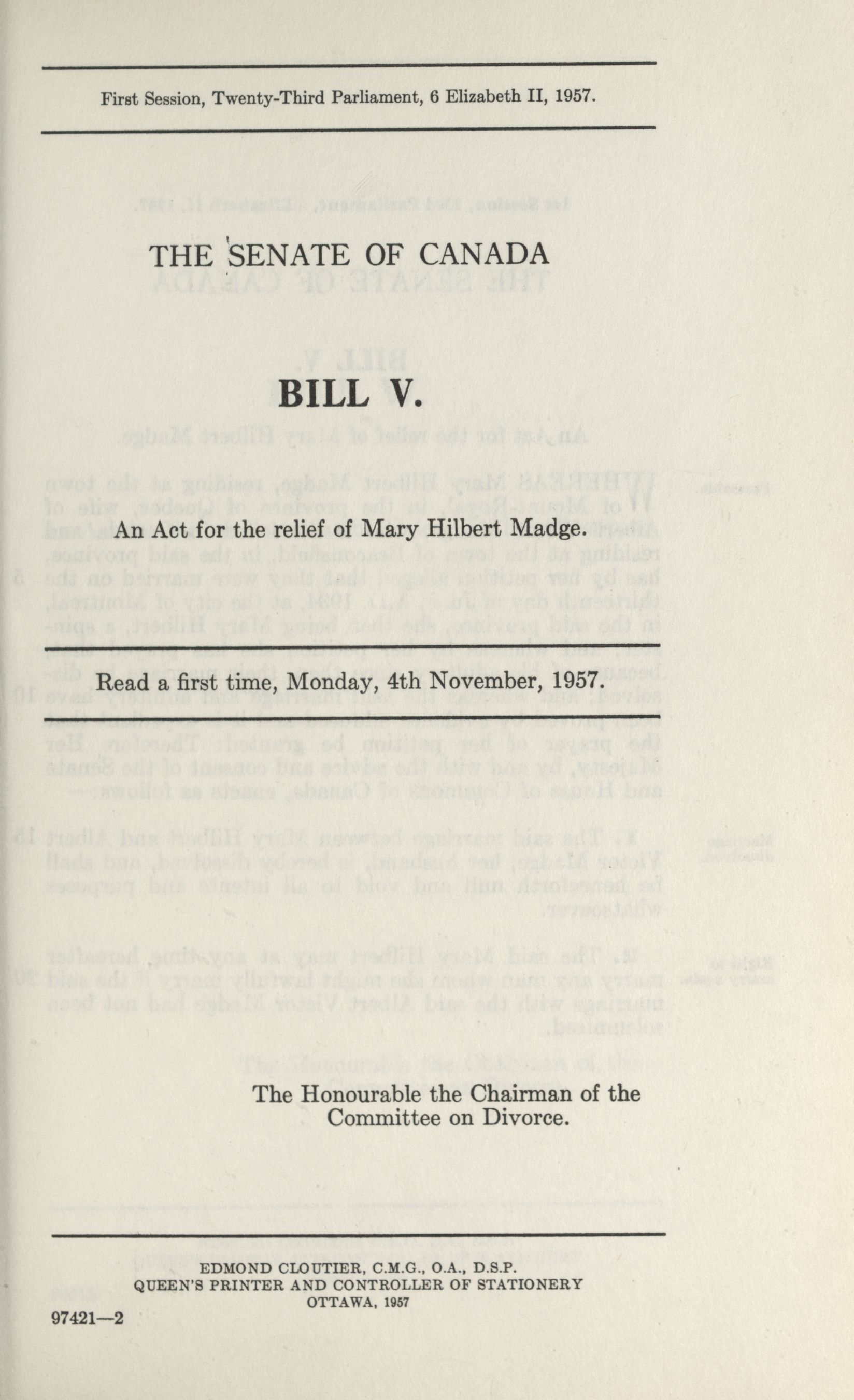 First Session, Twenty-Third Parliament, 6 Elizabeth II, 1957.

THE SENATE OF CANADA

BILL V.

An Act for the relief of Mary Hilbert Madge.

Read a first time, Monday, 4th November, 1957.

The Honourable the Chairman of the Committee on Divorce.

EDMOND CLOUTIER, C.M.G., O.A., D.S.P.
QUEEN'S PRINTER AND CONTROLLER OF STATIONERY
OTTAWA, 1957

97421—2